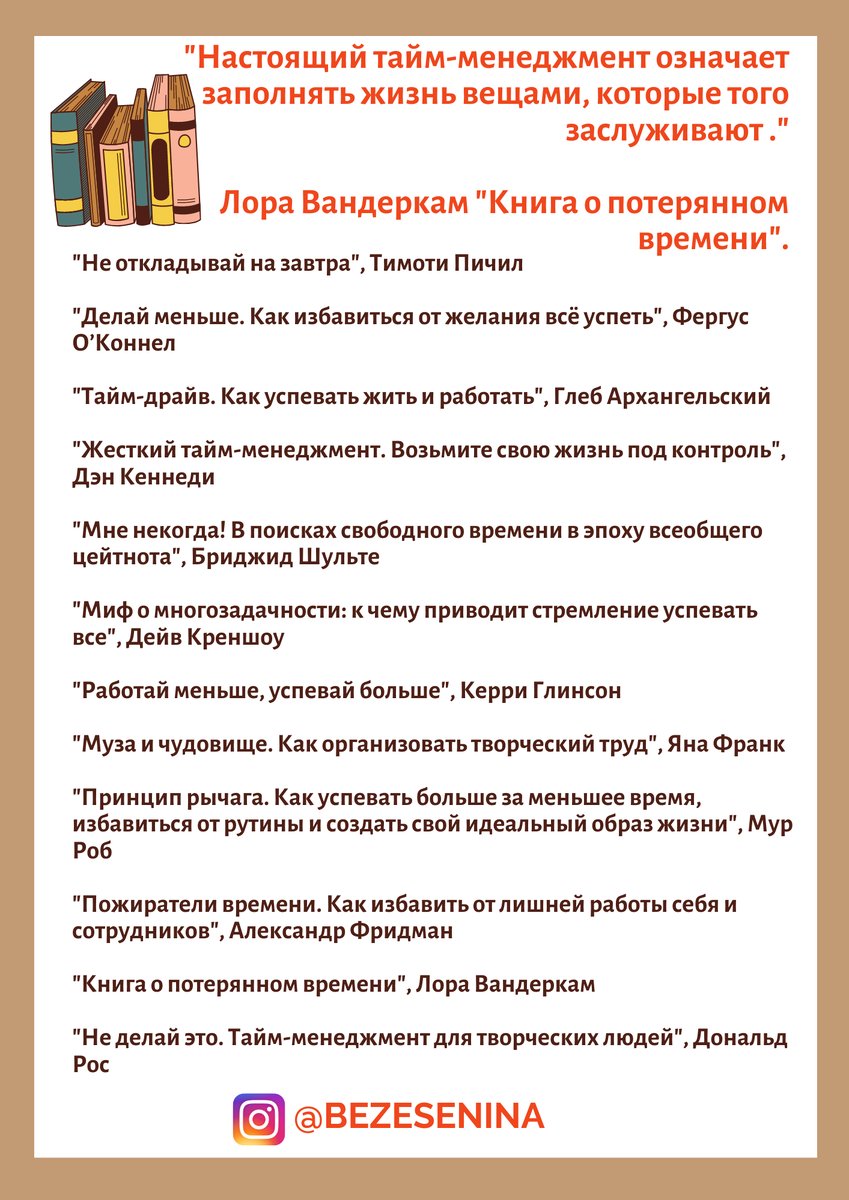 "Настоящий тайм-менеджмент означает заполнять жизнь вещами, которые того заслуживают ."

Лора Вандеркам "Книга о потерянном времени".

"Не откладывай на завтра", Тимоти Пичил

"Делай меньше. Как избавиться от желания всё успеть", Фергус О'Коннел

"Тайм-драйв. Как успевать жить и работать", Глеб Архангельский

"Жесткий тайм-менеджмент. Возьмите свою жизнь под контроль", Дэн Кеннеди

"Мне некогда! В поисках свободного времени в эпоху всеобщего цейтнота", Бриджид Шульте

"Миф о многозадачности: к чему приводит стремление успевать все", Дейв Креншоу

"Работай меньше, успевай больше", Керри Глинсон

"Муза и чудовище. Как организовать творческий труд", Яна Франк

"Принцип рычага. Как успевать больше за меньшее время, избавиться от рутины и создать свой идеальный образ жизни", Мур Роб

"Пожиратели времени. Как избавить от лишней работы себя и сотрудников", Александр Фридман

"Книга о потерянном времени", Лора Вандеркам

"Не делай это. Тайм-менеджмент для творческих людей", Дональд Рос

@BEZESENINA